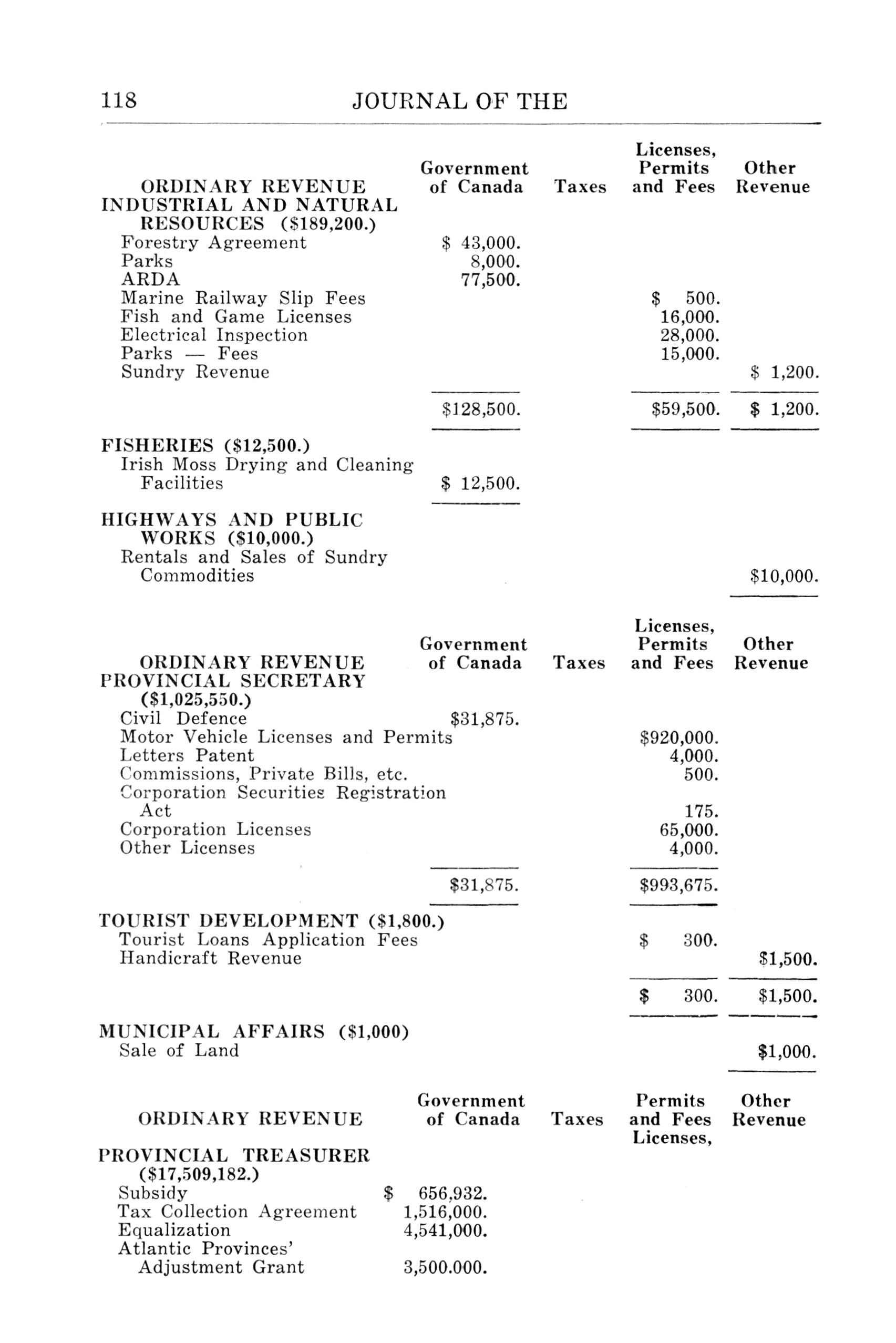 118 JOURNAL OF THE

| ORDINARY REVENUE | Government of Canada | Taxes | Licenses, Permits and Fees | Other Revenue |
|---|---|---|---|---|
| INDUSTRIAL AND NATURAL RESOURCES ($189,200.) | | | | |
| Forestry Agreement | $ 43,000. | | | |
| Parks | 8,000. | | | |
| ARDA | 77,500. | | | |
| Marine Railway Slip Fees | | | $ 500. | |
| Fish and Game Licenses | | | 16,000. | |
| Electrical Inspection | | | 28,000. | |
| Parks — Fees | | | 15,000. | |
| Sundry Revenue | | | | $ 1,200. |
| | $128,500. | | $59,500. | $ 1,200. |
| FISHERIES ($12,500.) | | | | |
| Irish Moss Drying and Cleaning Facilities | $ 12,500. | | | |
| HIGHWAYS AND PUBLIC WORKS ($10,000.) | | | | |
| Rentals and Sales of Sundry Commodities | | | | $10,000. |

| ORDINARY REVENUE | Government of Canada | Taxes | Licenses, Permits and Fees | Other Revenue |
|---|---|---|---|---|
| PROVINCIAL SECRETARY ($1,025,550.) | | | | |
| Civil Defence | $31,875. | | | |
| Motor Vehicle Licenses and Permits | | | $920,000. | |
| Letters Patent | | | 4,000. | |
| Commissions, Private Bills, etc. | | | 500. | |
| Corporation Securities Registration Act | | | 175. | |
| Corporation Licenses | | | 65,000. | |
| Other Licenses | | | 4,000. | |
| | $31,875. | | $993,675. | |
| TOURIST DEVELOPMENT ($1,800.) | | | | |
| Tourist Loans Application Fees | | | $ 300. | |
| Handicraft Revenue | | | | $1,500. |
| | | | $ 300. | $1,500. |
| MUNICIPAL AFFAIRS ($1,000) | | | | |
| Sale of Land | | | | $1,000. |

| ORDINARY REVENUE | Government of Canada | Taxes | Permits and Fees Licenses, | Other Revenue |
|---|---|---|---|---|
| PROVINCIAL TREASURER ($17,509,182.) | | | | |
| Subsidy | $ 656,932. | | | |
| Tax Collection Agreement | 1,516,000. | | | |
| Equalization | 4,541,000. | | | |
| Atlantic Provinces' Adjustment Grant | 3,500.000. | | | |